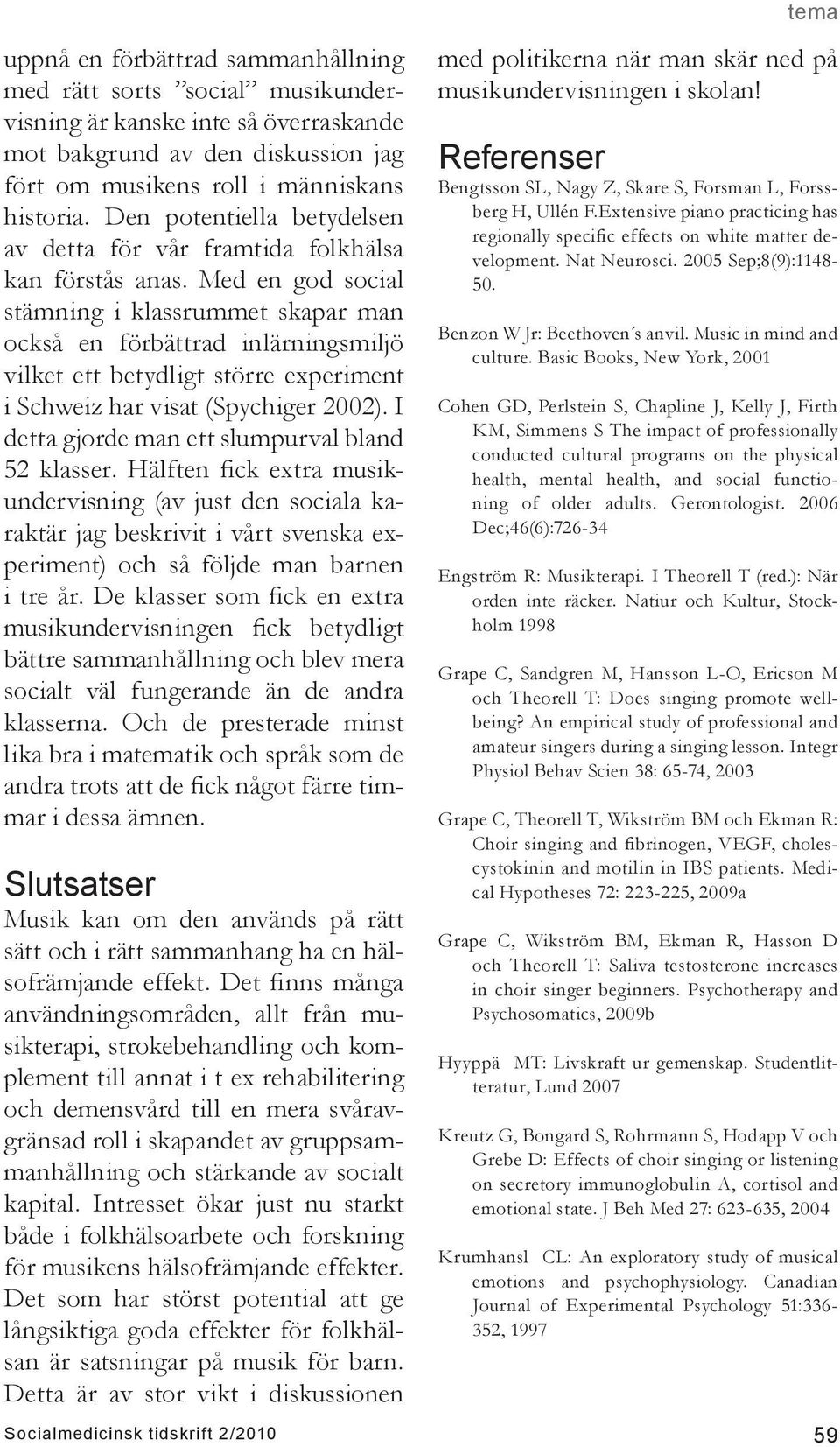 tema

uppnå en förbättrad sammanhållning med rätt sorts ”social” musikundervisning är kanske inte så överraskande mot bakgrund av den diskussion jag fört om musikens roll i människans historia. Den potentiella betydelsen av detta för vår framtida folkhälsa kan förstås anas. Med en god social stämning i klassrummet skapar man också en förbättrad inlärningsmiljö vilket ett betydligt större experiment i Schweiz har visat (Spychiger 2002). I detta gjorde man ett slumpurval bland 52 klasser. Hälften fick extra musikundervisning (av just den sociala karaktär jag beskrivit i vårt svenska experiment) och så följde man barnen i tre år. De klasser som fick en extra musikundervisningen fick betydligt bättre sammanhållning och blev mera socialt väl fungerande än de andra klasserna. Och de presterade minst lika bra i matematik och språk som de andra trots att de fick något färre timmar i dessa ämnen.

Slutsatser

Musik kan om den används på rätt sätt och i rätt sammanhang ha en hälsofrämjande effekt. Det finns många användningsområden, allt från musikterapi, strokebehandling och komplement till annat i t ex rehabilitering och demensvård till en mera svåravgränsad roll i skapandet av gruppsammanhållning och stärkande av socialt kapital. Intresset ökar just nu starkt både i folkhälsoarbete och forskning för musikens hälsofrämjande effekter. Det som har störst potential att ge långsiktiga goda effekter för folkhälsan är satsningar på musik för barn. Detta är av stor vikt i diskussionen

med politikerna när man skär ned på musikundervisningen i skolan!

Referenser

Bengtsson SL, Nagy Z, Skare S, Forsman L, Forssberg H, Ullén F.Extensive piano practicing has regionally specific effects on white matter development. Nat Neurosci. 2005 Sep;8(9):1148-50.

Benzon W Jr: Beethoven´s anvil. Music in mind and culture. Basic Books, New York, 2001

Cohen GD, Perlstein S, Chapline J, Kelly J, Firth KM, Simmens S The impact of professionally conducted cultural programs on the physical health, mental health, and social functioning of older adults. Gerontologist. 2006 Dec;46(6):726-34

Engström R: Musikterapi. I Theorell T (red.): När orden inte räcker. Natiur och Kultur, Stockholm 1998

Grape C, Sandgren M, Hansson L-O, Ericson M och Theorell T: Does singing promote wellbeing? An empirical study of professional and amateur singers during a singing lesson. Integr Physiol Behav Scien 38: 65-74, 2003

Grape C, Theorell T, Wikström BM och Ekman R: Choir singing and fibrinogen, VEGF, cholescystokinin and motilin in IBS patients. Medical Hypotheses 72: 223-225, 2009a

Grape C, Wikström BM, Ekman R, Hasson D och Theorell T: Saliva testosterone increases in choir singer beginners. Psychotherapy and Psychosomatics, 2009b

Hyyppä MT: Livskraft ur gemenskap. Studentlitteratur, Lund 2007

Kreutz G, Bongard S, Rohrmann S, Hodapp V och Grebe D: Effects of choir singing or listening on secretory immunoglobulin A, cortisol and emotional state. J Beh Med 27: 623-635, 2004

Krumhansl CL: An exploratory study of musical emotions and psychophysiology. Canadian Journal of Experimental Psychology 51:336-352, 1997

Socialmedicinsk tidskrift 2/2010

59